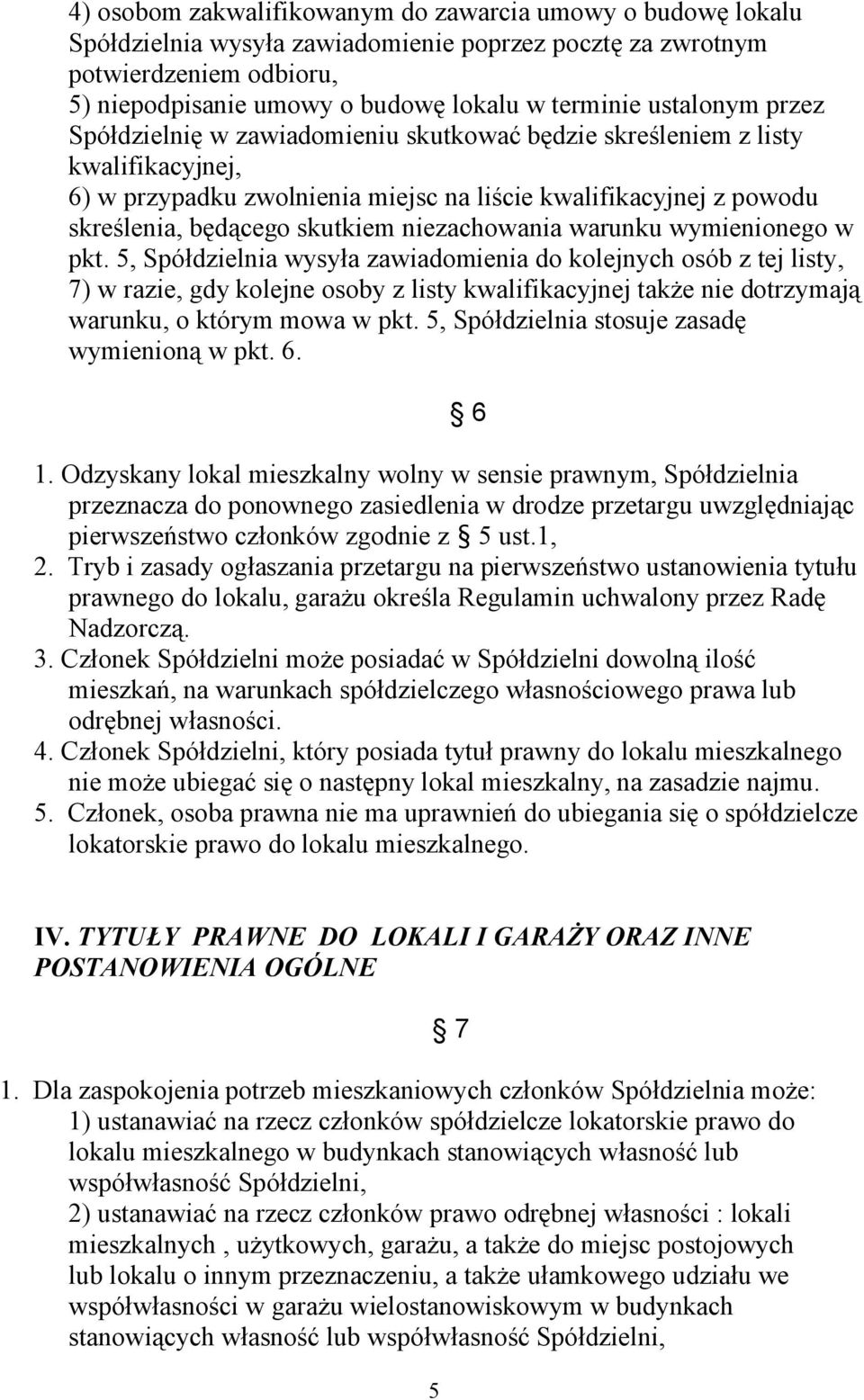 4) osobom zakwalifikowanym do zawarcia umowy o budowę lokalu Spółdzielnia wysyła zawiadomienie poprzez pocztę za zwrotnym potwierdzeniem odbioru,
5) niepodpisanie umowy o budowę lokalu w terminie ustalonym przez Spółdzielnię w zawiadomieniu skutkować będzie skreśleniem z listy kwalifikacyjnej,
6) w przypadku zwolnienia miejsc na liście kwalifikacyjnej z powodu skreślenia, będącego skutkiem niezachowania warunku wymienionego w pkt. 5, Spółdzielnia wysyła zawiadomienia do kolejnych osób z tej listy,
7) w razie, gdy kolejne osoby z listy kwalifikacyjnej także nie dotrzymają warunku, o którym mowa w pkt. 5, Spółdzielnia stosuje zasadę wymienioną w pkt. 6.

§ 6

1. Odzyskany lokal mieszkalny wolny w sensie prawnym, Spółdzielnia przeznacza do ponownego zasiedlenia w drodze przetargu uwzględniając pierwszeństwo członków zgodnie z § 5 ust.1,
2. Tryb i zasady ogłaszania przetargu na pierwszeństwo ustanowienia tytułu prawnego do lokalu, garażu określa Regulamin uchwalony przez Radę Nadzorczą.
3. Członek Spółdzielni może posiadać w Spółdzielni dowolną ilość mieszkań, na warunkach spółdzielczego własnościowego prawa lub odrębnej własności.
4. Członek Spółdzielni, który posiada tytuł prawny do lokalu mieszkalnego nie może ubiegać się o następny lokal mieszkalny, na zasadzie najmu.
5. Członek, osoba prawna nie ma uprawnień do ubiegania się o spółdzielcze lokatorskie prawo do lokalu mieszkalnego.

IV. TYTUŁY PRAWNE DO LOKALI I GARAŻY ORAZ INNE POSTANOWIENIA OGÓLNE

§ 7

1. Dla zaspokojenia potrzeb mieszkaniowych członków Spółdzielnia może:
1) ustanawiać na rzecz członków spółdzielcze lokatorskie prawo do lokalu mieszkalnego w budynkach stanowiących własność lub współwłasność Spółdzielni,
2) ustanawiać na rzecz członków prawo odrębnej własności : lokali mieszkalnych , użytkowych, garażu, a także do miejsc postojowych lub lokalu o innym przeznaczeniu, a także ułamkowego udziału we współwłasności w garażu wielostanowiskowym w budynkach stanowiących własność lub współwłasność Spółdzielni,

5